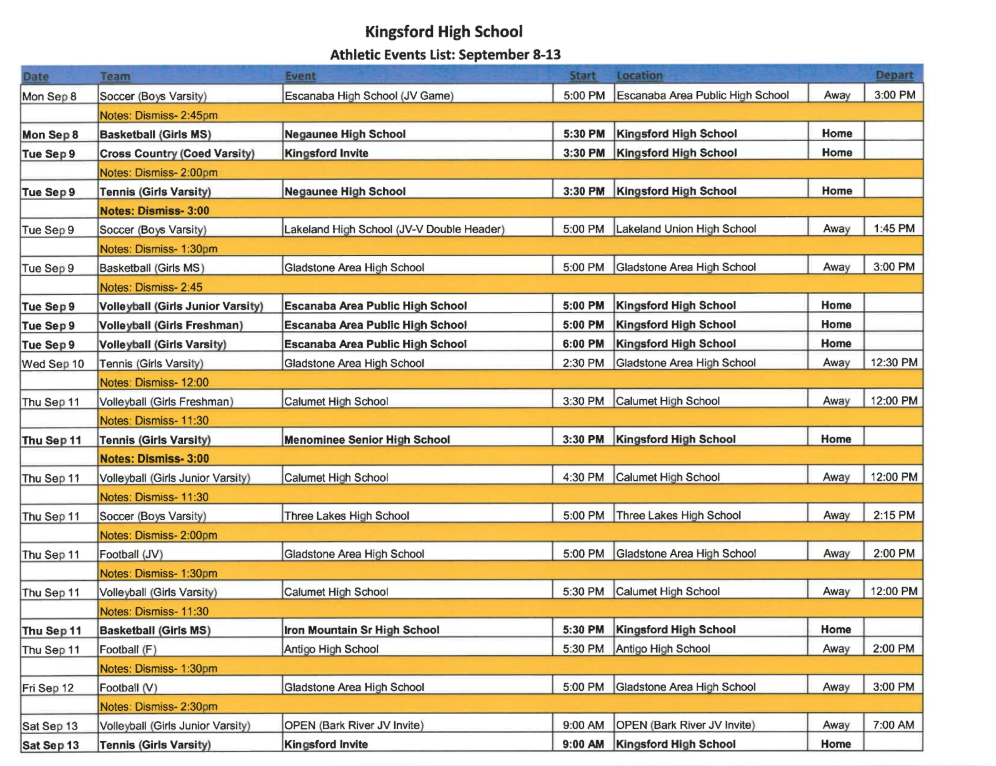 Kingsford High School
Athletic Events List: September 8-13

| Date | Team | Event | Start | Location | | Depart |
|---|---|---|---|---|---|---|
| Mon Sep 8 | Soccer (Boys Varsity) | Escanaba High School (JV Game) | 5:00 PM | Escanaba Area Public High School | Away | 3:00 PM |
| | Notes: Dismiss- 2:45pm | | | | | |
| Mon Sep 8 | Basketball (Girls MS) | Negaunee High School | 5:30 PM | Kingsford High School | Home | |
| Tue Sep 9 | Cross Country (Coed Varsity) | Kingsford Invite | 3:30 PM | Kingsford High School | Home | |
| | Notes: Dismiss- 2:00pm | | | | | |
| Tue Sep 9 | Tennis (Girls Varsity) | Negaunee High School | 3:30 PM | Kingsford High School | Home | |
| | Notes: Dismiss- 3:00 | | | | | |
| Tue Sep 9 | Soccer (Boys Varsity) | Lakeland High School (JV-V Double Header) | 5:00 PM | Lakeland Union High School | Away | 1:45 PM |
| | Notes: Dismiss- 1:30pm | | | | | |
| Tue Sep 9 | Basketball (Girls MS) | Gladstone Area High School | 5:00 PM | Gladstone Area High School | Away | 3:00 PM |
| | Notes: Dismiss- 2:45 | | | | | |
| Tue Sep 9 | Volleyball (Girls Junior Varsity) | Escanaba Area Public High School | 5:00 PM | Kingsford High School | Home | |
| Tue Sep 9 | Volleyball (Girls Freshman) | Escanaba Area Public High School | 5:00 PM | Kingsford High School | Home | |
| Tue Sep 9 | Volleyball (Girls Varsity) | Escanaba Area Public High School | 6:00 PM | Kingsford High School | Home | |
| Wed Sep 10 | Tennis (Girls Varsity) | Gladstone Area High School | 2:30 PM | Gladstone Area High School | Away | 12:30 PM |
| | Notes: Dismiss- 12:00 | | | | | |
| Thu Sep 11 | Volleyball (Girls Freshman) | Calumet High School | 3:30 PM | Calumet High School | Away | 12:00 PM |
| | Notes: Dismiss- 11:30 | | | | | |
| Thu Sep 11 | Tennis (Girls Varsity) | Menominee Senior High School | 3:30 PM | Kingsford High School | Home | |
| | Notes: Dismiss- 3:00 | | | | | |
| Thu Sep 11 | Volleyball (Girls Junior Varsity) | Calumet High School | 4:30 PM | Calumet High School | Away | 12:00 PM |
| | Notes: Dismiss- 11:30 | | | | | |
| Thu Sep 11 | Soccer (Boys Varsity) | Three Lakes High School | 5:00 PM | Three Lakes High School | Away | 2:15 PM |
| | Notes: Dismiss- 2:00pm | | | | | |
| Thu Sep 11 | Football (JV) | Gladstone Area High School | 5:00 PM | Gladstone Area High School | Away | 2:00 PM |
| | Notes: Dismiss- 1:30pm | | | | | |
| Thu Sep 11 | Volleyball (Girls Varsity) | Calumet High School | 5:30 PM | Calumet High School | Away | 12:00 PM |
| | Notes: Dismiss- 11:30 | | | | | |
| Thu Sep 11 | Basketball (Girls MS) | Iron Mountain Sr High School | 5:30 PM | Kingsford High School | Home | |
| Thu Sep 11 | Football (F) | Antigo High School | 5:30 PM | Antigo High School | Away | 2:00 PM |
| | Notes: Dismiss- 1:30pm | | | | | |
| Fri Sep 12 | Football (V) | Gladstone Area High School | 5:00 PM | Gladstone Area High School | Away | 3:00 PM |
| | Notes: Dismiss- 2:30pm | | | | | |
| Sat Sep 13 | Volleyball (Girls Junior Varsity) | OPEN (Bark River JV Invite) | 9:00 AM | OPEN (Bark River JV Invite) | Away | 7:00 AM |
| Sat Sep 13 | Tennis (Girls Varsity) | Kingsford Invite | 9:00 AM | Kingsford High School | Home | |